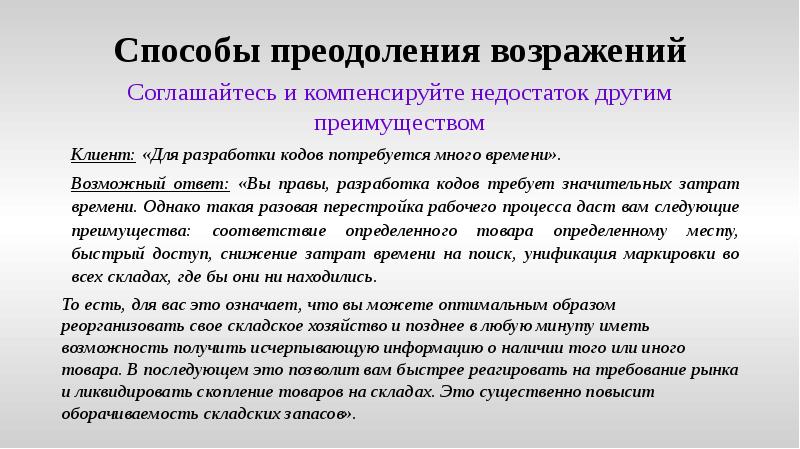 Способы преодоления возражений

Соглашайтесь и компенсируйте недостаток другим преимуществом

Клиент: «Для разработки кодов потребуется много времени».

Возможный ответ: «Вы правы, разработка кодов требует значительных затрат времени. Однако такая разовая перестройка рабочего процесса даст вам следующие преимущества: соответствие определенного товара определенному месту, быстрый доступ, снижение затрат времени на поиск, унификация маркировки во всех складах, где бы они ни находились.

То есть, для вас это означает, что вы можете оптимальным образом реорганизовать свое складское хозяйство и позднее в любую минуту иметь возможность получить исчерпывающую информацию о наличии того или иного товара. В последующем это позволит вам быстрее реагировать на требование рынка и ликвидировать скопление товаров на складах. Это существенно повысит оборачиваемость складских запасов».